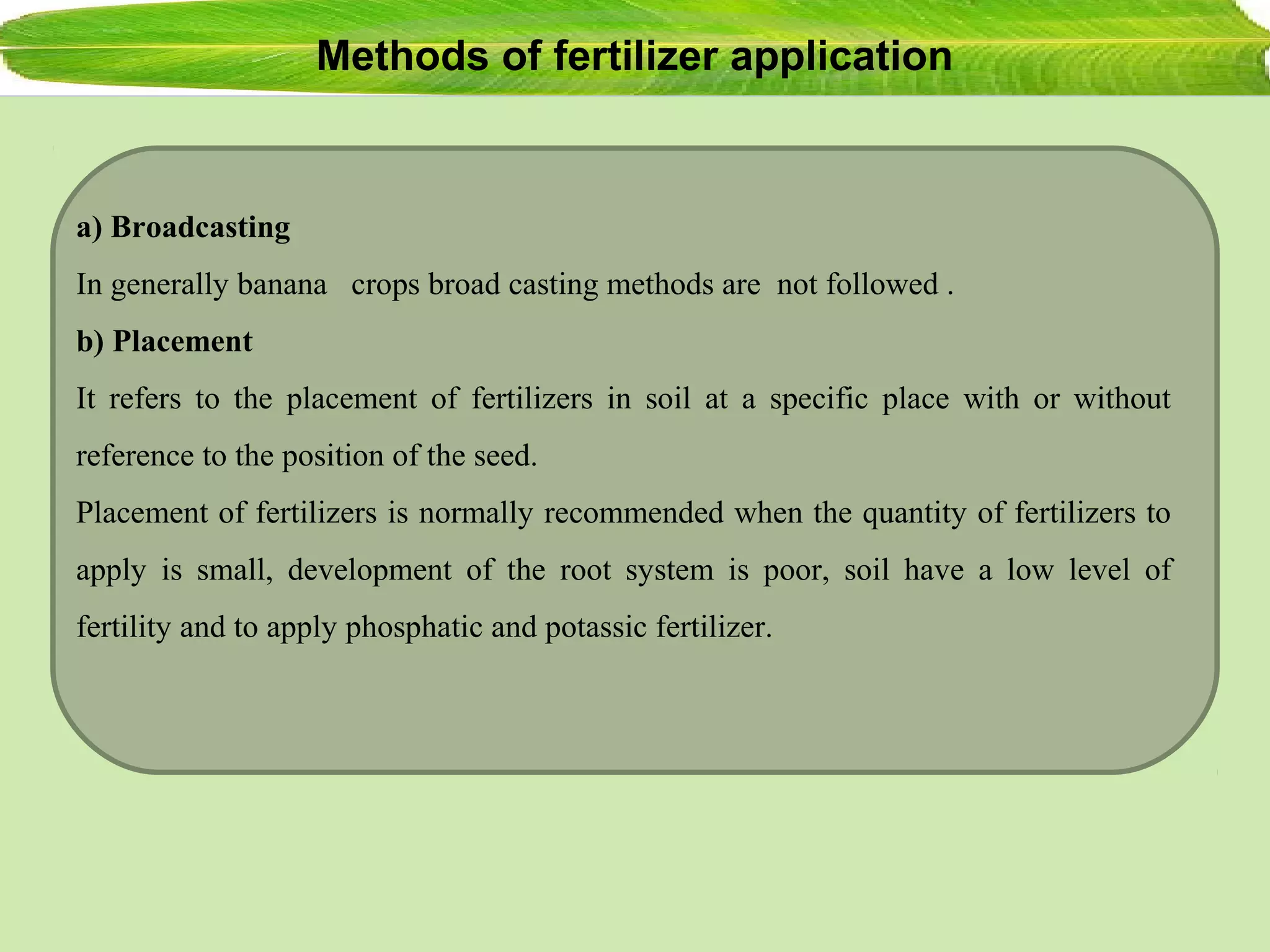 Methods of fertilizer application

a) Broadcasting

In generally banana crops broad casting methods are not followed .

b) Placement

It refers to the placement of fertilizers in soil at a specific place with or without reference to the position of the seed.

Placement of fertilizers is normally recommended when the quantity of fertilizers to apply is small, development of the root system is poor, soil have a low level of fertility and to apply phosphatic and potassic fertilizer.